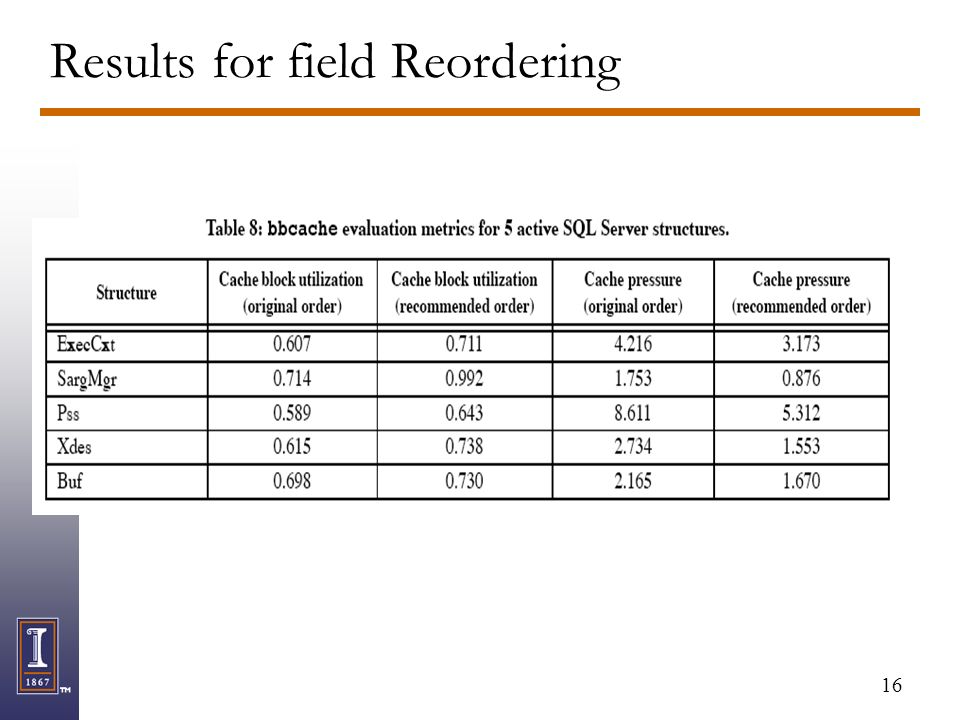 Results for field Reordering

Table 8: bbcache evaluation metrics for 5 active SQL Server structures.

| Structure | Cache block utilization (original order) | Cache block utilization (recommended order) | Cache pressure (original order) | Cache pressure (recommended order) |
|---|---|---|---|---|
| ExecCxt | 0.607 | 0.711 | 4.216 | 3.173 |
| SargMgr | 0.714 | 0.992 | 1.753 | 0.876 |
| Pss | 0.589 | 0.643 | 8.611 | 5.312 |
| Xdes | 0.615 | 0.738 | 2.734 | 1.553 |
| Buf | 0.698 | 0.730 | 2.165 | 1.670 |

1867 TM

16